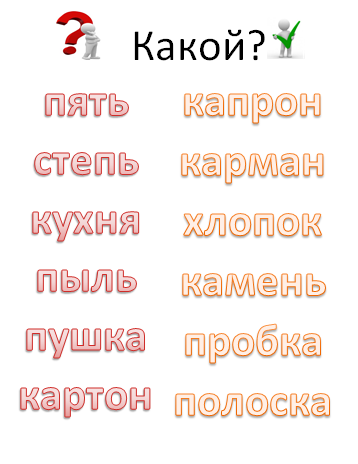 Какой?

пять
степь
кухня
пыль
пушка
картон

капрон
карман
хлопок
камень
пробка
полоска